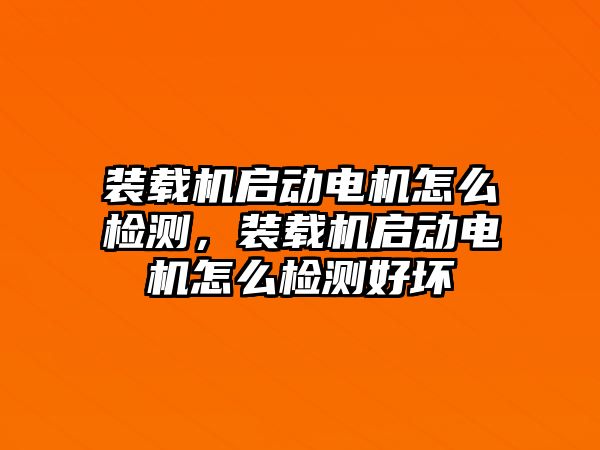 装载机启动电机怎么检测，装载机启动电机怎么检测好坏